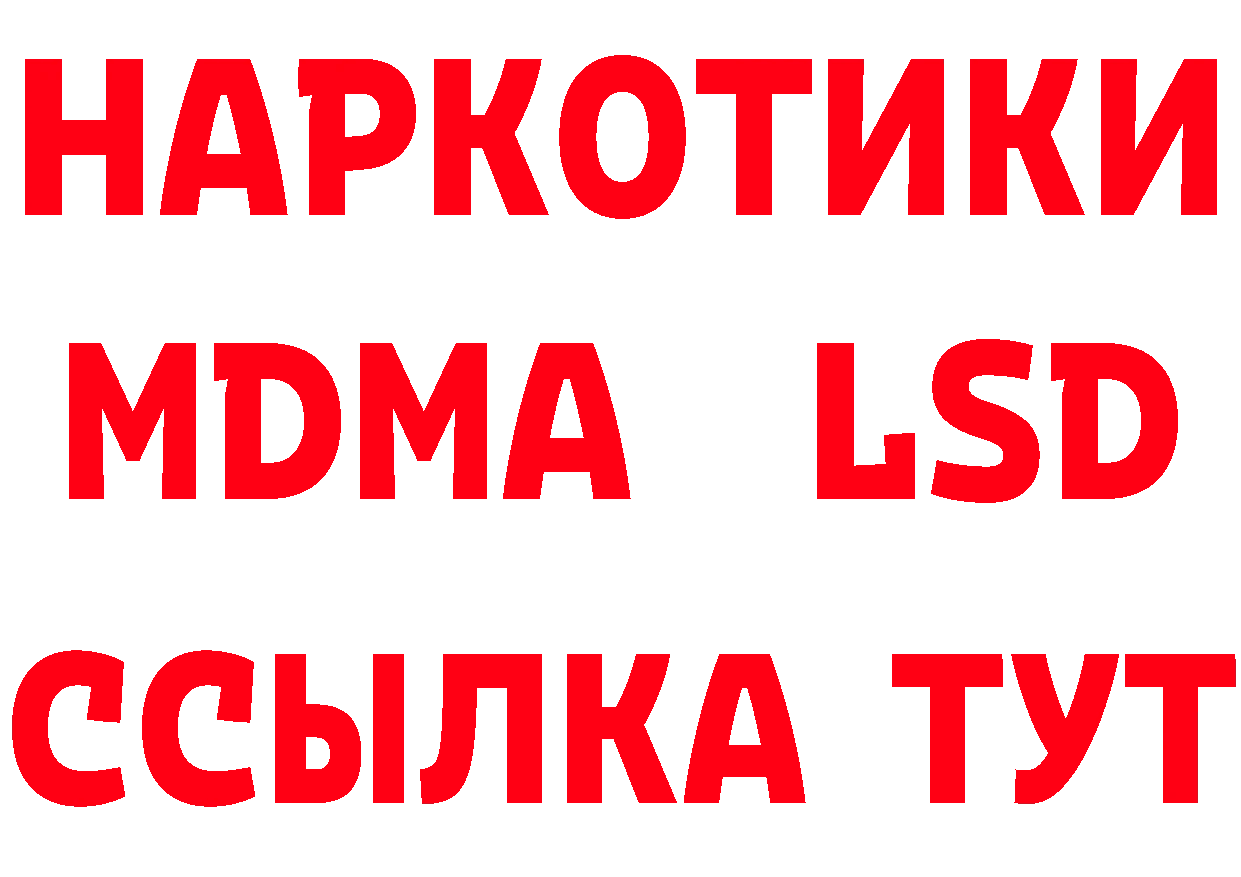 НАРКОТИКИ
MDMA LSD
ССЫЛКА ТУТ